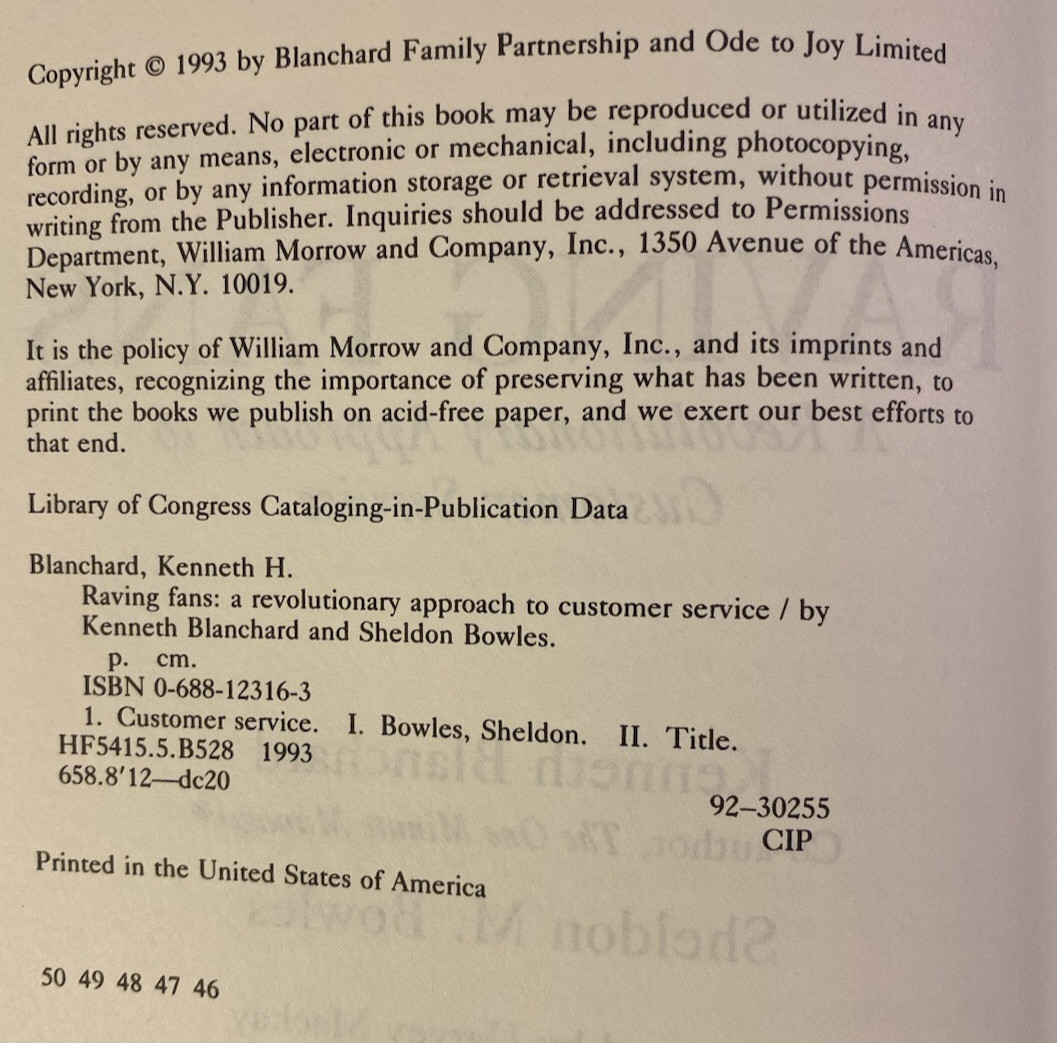 Copyright © 1993 by Blanchard Family Partnership and Ode to Joy Limited

All rights reserved. No part of this book may be reproduced or utilized in any form or by any means, electronic or mechanical, including photocopying, recording, or by any information storage or retrieval system, without permission in writing from the Publisher. Inquiries should be addressed to Permissions Department, William Morrow and Company, Inc., 1350 Avenue of the Americas, New York, N.Y. 10019.

It is the policy of William Morrow and Company, Inc., and its imprints and affiliates, recognizing the importance of preserving what has been written, to print the books we publish on acid-free paper, and we exert our best efforts to that end.

Library of Congress Cataloging-in-Publication Data

Blanchard, Kenneth H.
Raving fans: a revolutionary approach to customer service / by Kenneth Blanchard and Sheldon Bowles.
p. cm.
ISBN 0-688-12316-3
1. Customer service. I. Bowles, Sheldon. II. Title.
HF5415.5.B528 1993
658.8'12—dc20
92–30255
CIP

Printed in the United States of America

50 49 48 47 46